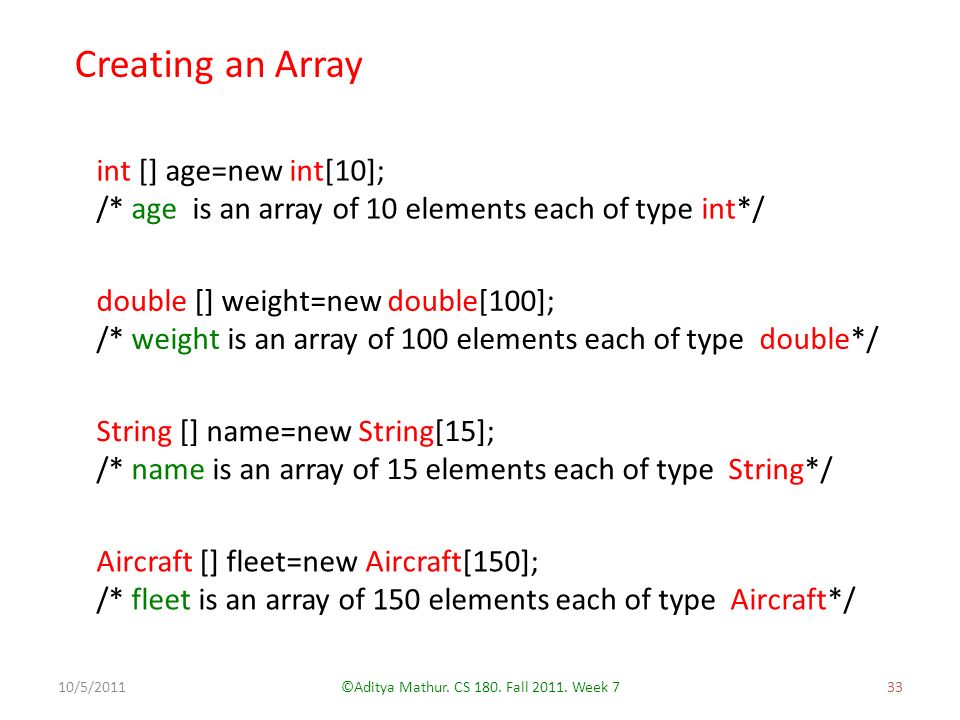 Creating an Array

int [] age=new int[10];
/* age is an array of 10 elements each of type int*/

double [] weight=new double[100];
/* weight is an array of 100 elements each of type double*/

String [] name=new String[15];
/* name is an array of 15 elements each of type String*/

Aircraft [] fleet=new Aircraft[150];
/* fleet is an array of 150 elements each of type Aircraft*/

10/5/2011

©Aditya Mathur. CS 180. Fall 2011. Week 7

33